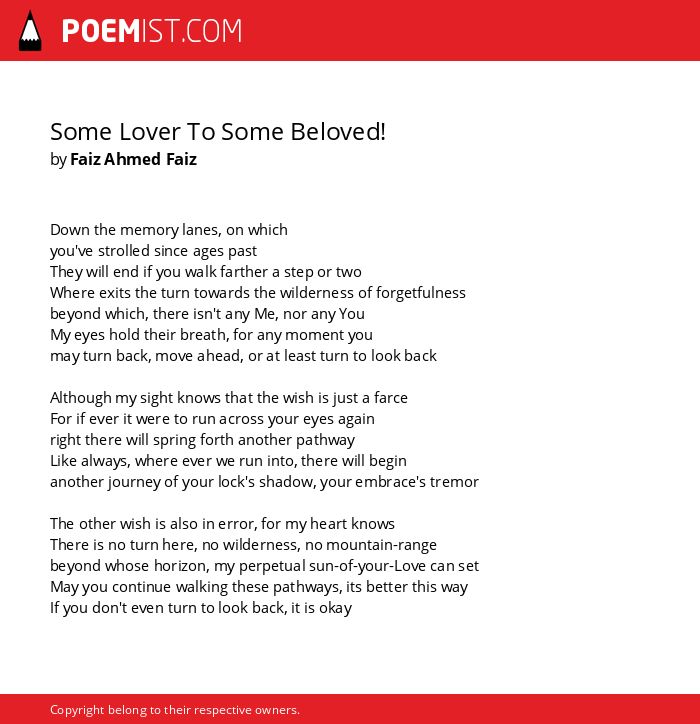 POEMIST.COM

Some Lover To Some Beloved!
by Faiz Ahmed Faiz

Down the memory lanes, on which
you've strolled since ages past
They will end if you walk farther a step or two
Where exits the turn towards the wilderness of forgetfulness
beyond which, there isn't any Me, nor any You
My eyes hold their breath, for any moment you
may turn back, move ahead, or at least turn to look back

Although my sight knows that the wish is just a farce
For if ever it were to run across your eyes again
right there will spring forth another pathway
Like always, where ever we run into, there will begin
another journey of your lock's shadow, your embrace's tremor

The other wish is also in error, for my heart knows
There is no turn here, no wilderness, no mountain-range
beyond whose horizon, my perpetual sun-of-your-Love can set
May you continue walking these pathways, its better this way
If you don't even turn to look back, it is okay

Copyright belong to their respective owners.